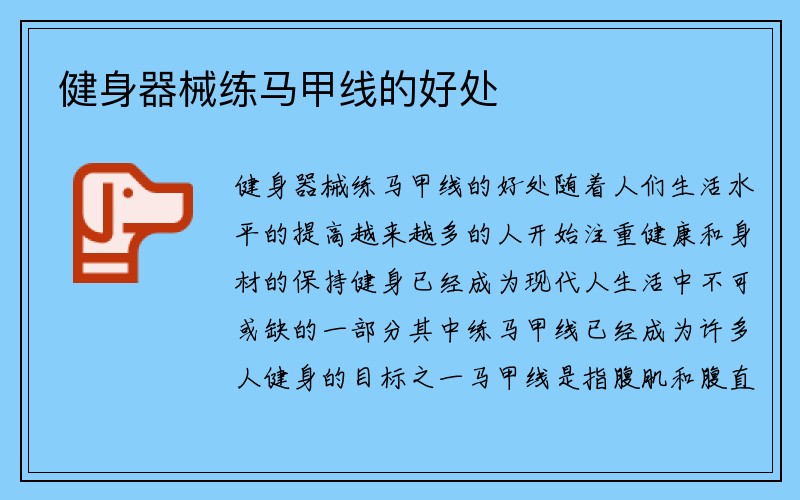 健身器械练马甲线的好处

健身器械练马甲线的好处随着人们生活水平的提高越来越多的人开始注重健康和身材的保持健身已经成为现代人生活中不可或缺的一部分其中练马甲线已经成为许多人健身的目标之一马甲线是指腹肌和腹直